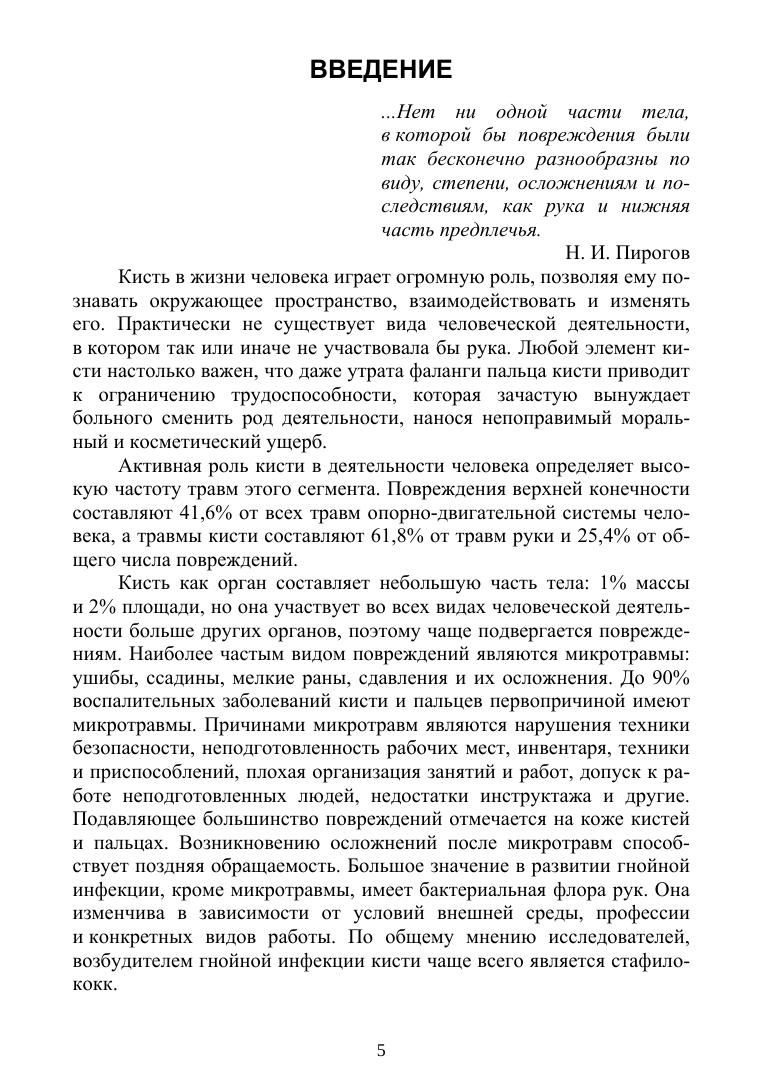 ВВЕДЕНИЕ

...Нет ни одной части тела, в которой бы повреждения были так бесконечно разнообразны по виду, степени, осложнениям и последствиям, как рука и нижняя часть предплечья.

Н. И. Пирогов

Кисть в жизни человека играет огромную роль, позволяя ему познавать окружающее пространство, взаимодействовать и изменять его. Практически не существует вида человеческой деятельности, в котором так или иначе не участвовала бы рука. Любой элемент кисти настолько важен, что даже утрата фаланги пальца кисти приводит к ограничению трудоспособности, которая зачастую вынуждает больного сменить род деятельности, нанося непоправимый моральный и косметический ущерб.

Активная роль кисти в деятельности человека определяет высокую частоту травм этого сегмента. Повреждения верхней конечности составляют 41,6% от всех травм опорно-двигательной системы человека, а травмы кисти составляют 61,8% от травм руки и 25,4% от общего числа повреждений.

Кисть как орган составляет небольшую часть тела: 1% массы и 2% площади, но она участвует во всех видах человеческой деятельности больше других органов, поэтому чаще подвергается повреждениям. Наиболее частым видом повреждений являются микротравмы: ушибы, ссадины, мелкие раны, сдавления и их осложнения. До 90% воспалительных заболеваний кисти и пальцев первопричиной имеют микротравмы. Причинами микротравм являются нарушения техники безопасности, неподготовленность рабочих мест, инвентаря, техники и приспособлений, плохая организация занятий и работ, допуск к работе неподготовленных людей, недостатки инструктажа и другие. Подавляющее большинство повреждений отмечается на коже кистей и пальцах. Возникновению осложнений после микротравм способствует поздняя обращаемость. Большое значение в развитии гнойной инфекции, кроме микротравмы, имеет бактериальная флора рук. Она изменчива в зависимости от условий внешней среды, профессии и конкретных видов работы. По общему мнению исследователей, возбудителем гнойной инфекции кисти чаще всего является стафилококк.

5